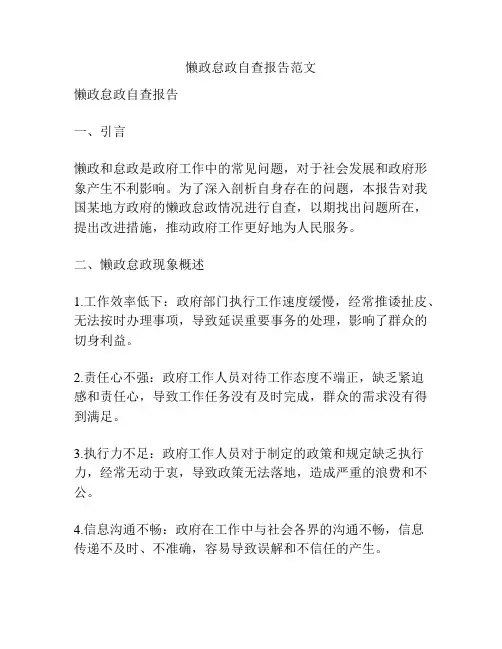 懒政怠政自查报告范文

懒政怠政自查报告

一、引言

懒政和怠政是政府工作中的常见问题，对于社会发展和政府形象产生不利影响。为了深入剖析自身存在的问题，本报告对我国某地方政府的懒政怠政情况进行自查，以期找出问题所在，提出改进措施，推动政府工作更好地为人民服务。

二、懒政怠政现象概述

1.工作效率低下：政府部门执行工作速度缓慢，经常推诿扯皮、无法按时办理事项，导致延误重要事务的处理，影响了群众的切身利益。

2.责任心不强：政府工作人员对待工作态度不端正，缺乏紧迫感和责任心，导致工作任务没有及时完成，群众的需求没有得到满足。

3.执行力不足：政府工作人员对于制定的政策和规定缺乏执行力，经常无动于衷，导致政策无法落地，造成严重的浪费和不公。

4.信息沟通不畅：政府在工作中与社会各界的沟通不畅，信息传递不及时、不准确，容易导致误解和不信任的产生。